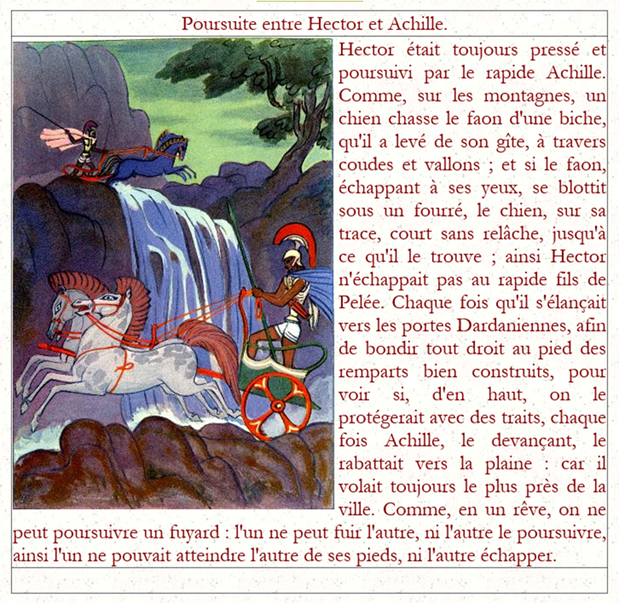 Poursuite entre Hector et Achille.

Hector était toujours pressé et poursuivi par le rapide Achille. Comme, sur les montagnes, un chien chasse le faon d'une biche, qu'il a levé de son gîte, à travers coudes et vallons ; et si le faon, échappant à ses yeux, se blottit sous un fourré, le chien, sur sa trace, court sans relâche, jusqu'à ce qu'il le trouve ; ainsi Hector n'échappait pas au rapide fils de Pelée. Chaque fois qu'il s'élançait vers les portes Dardaniennes, afin de bondir tout droit au pied des remparts bien construits, pour voir si, d'en haut, on le protégerait avec des traits, chaque fois Achille, le devançant, le rabattait vers la plaine : car il volait toujours le plus près de la ville. Comme, en un rêve, on ne peut poursuivre un fuyard : l'un ne peut fuir l'autre, ni l'autre le poursuivre, ainsi l'un ne pouvait atteindre l'autre de ses pieds, ni l'autre échapper.